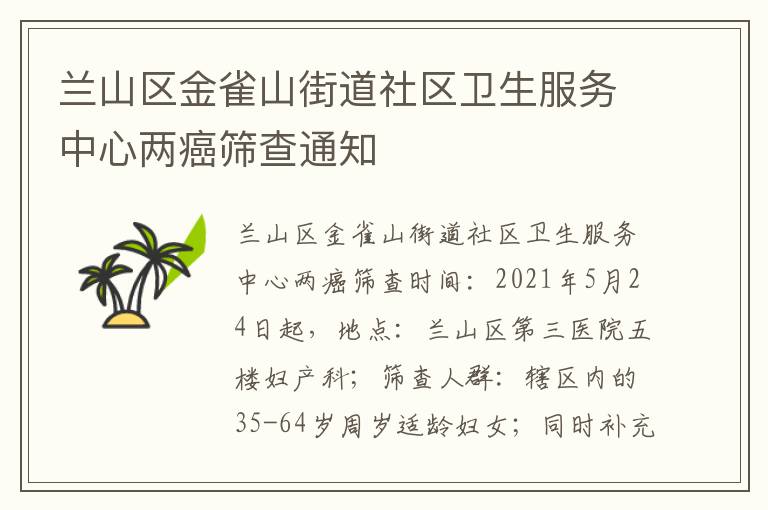 兰山区金雀山街道社区卫生服务中心两癌筛查通知

兰山区金雀山街道社区卫生服务中心两癌筛查时间：2021年5月24日起，地点：兰山区第三医院五楼妇产科；筛查人群：辖区内的35-64岁周岁适龄妇女；同时补充